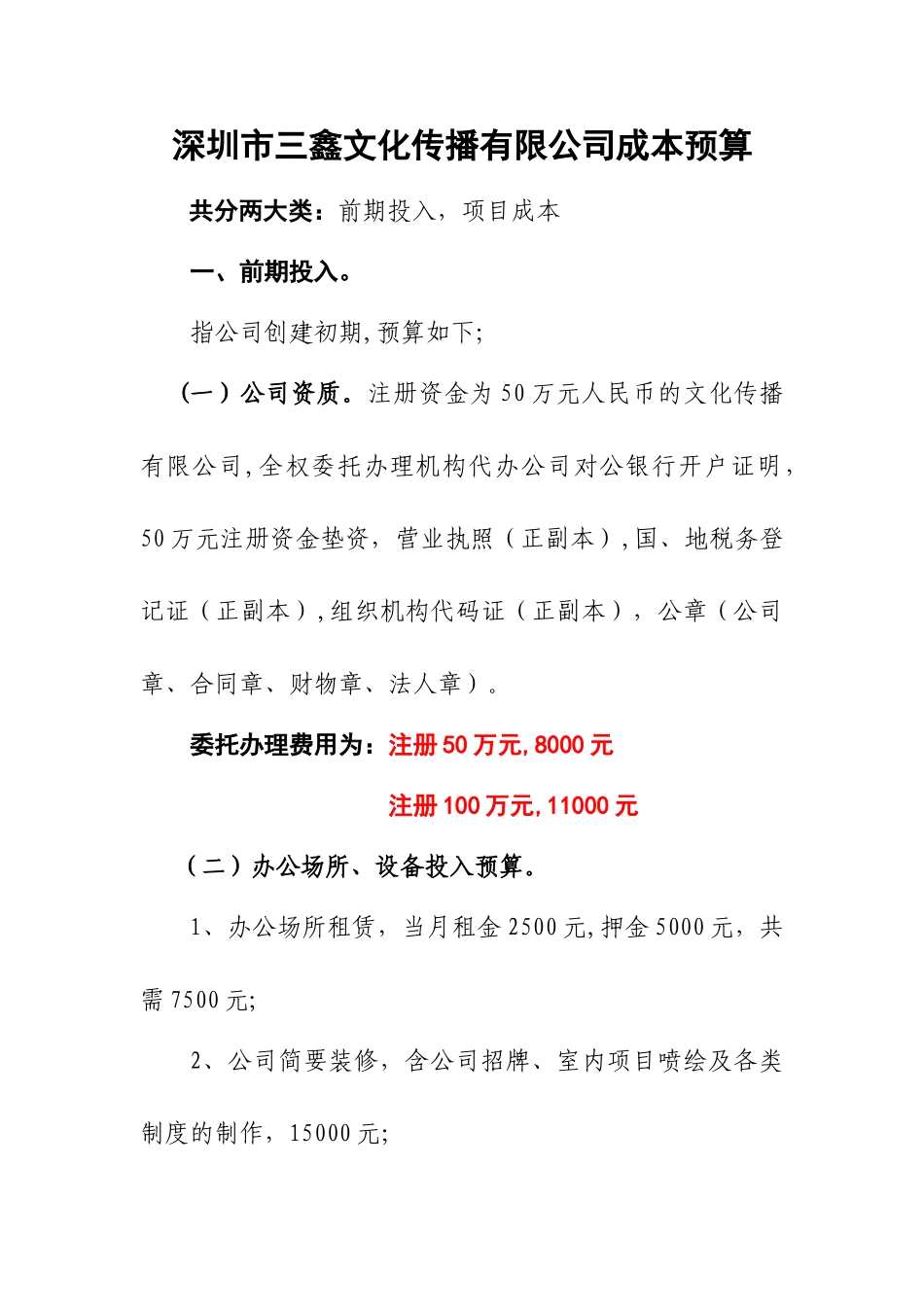 深圳市三鑫文化传播有限公司成本预算

共分两大类：前期投入，项目成本

一、前期投入。

指公司创建初期,预算如下;

（一）公司资质。注册资金为50万元人民币的文化传播有限公司,全权委托办理机构代办公司对公银行开户证明，50万元注册资金垫资，营业执照（正副本）,国、地税务登记证（正副本）,组织机构代码证（正副本），公章（公司章、合同章、财物章、法人章）。

委托办理费用为：注册50万元,8000元

注册100万元,11000元

（二）办公场所、设备投入预算。

1、办公场所租赁，当月租金2500元,押金5000元，共需7500元;

2、公司简要装修，含公司招牌、室内项目喷绘及各类制度的制作，15000元;